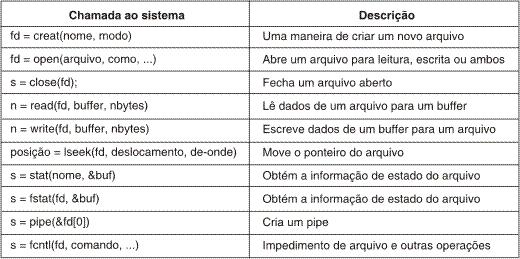 | Chamada ao sistema | Descrição |
|---|---|
| fd = creat(nome, modo) | Uma maneira de criar um novo arquivo |
| fd = open(arquivo, como, ...) | Abre um arquivo para leitura, escrita ou ambos |
| s = close(fd); | Fecha um arquivo aberto |
| n = read(fd, buffer, nbytes) | Lê dados de um arquivo para um buffer |
| n = write(fd, buffer, nbytes) | Escreve dados de um buffer para um arquivo |
| posição = lseek(fd, deslocamento, de-onde) | Move o ponteiro do arquivo |
| s = stat(nome, &buf) | Obtém a informação de estado do arquivo |
| s = fstat(fd, &buf) | Obtém a informação de estado do arquivo |
| s = pipe(&fd[0]) | Cria um pipe |
| s = fcntl(fd, comando, ...) | Impedimento de arquivo e outras operações |